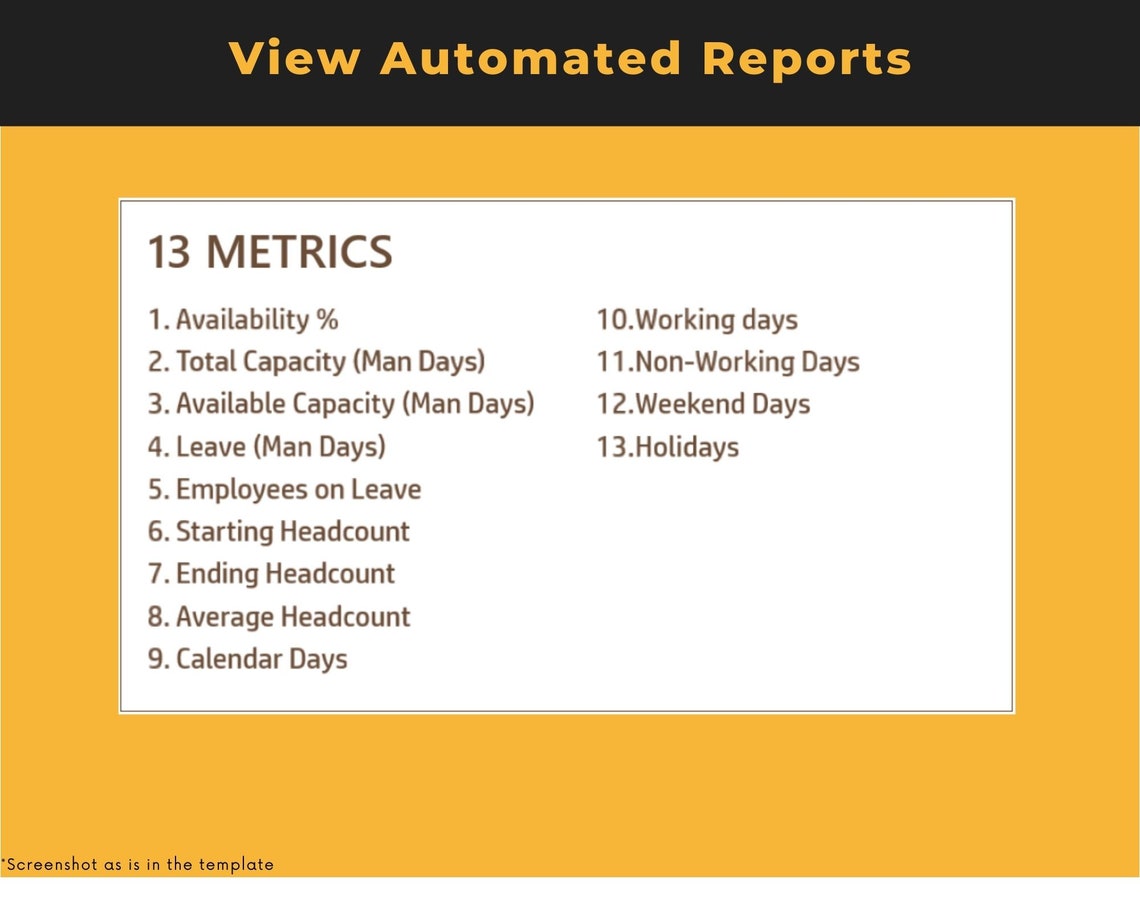 View Automated Reports

13 METRICS

1. Availability %
2. Total Capacity (Man Days)
3. Available Capacity (Man Days)
4. Leave (Man Days)
5. Employees on Leave
6. Starting Headcount
7. Ending Headcount
8. Average Headcount
9. Calendar Days

10.Working days
11.Non-Working Days
12.Weekend Days
13.Holidays

*Screenshot as is in the template